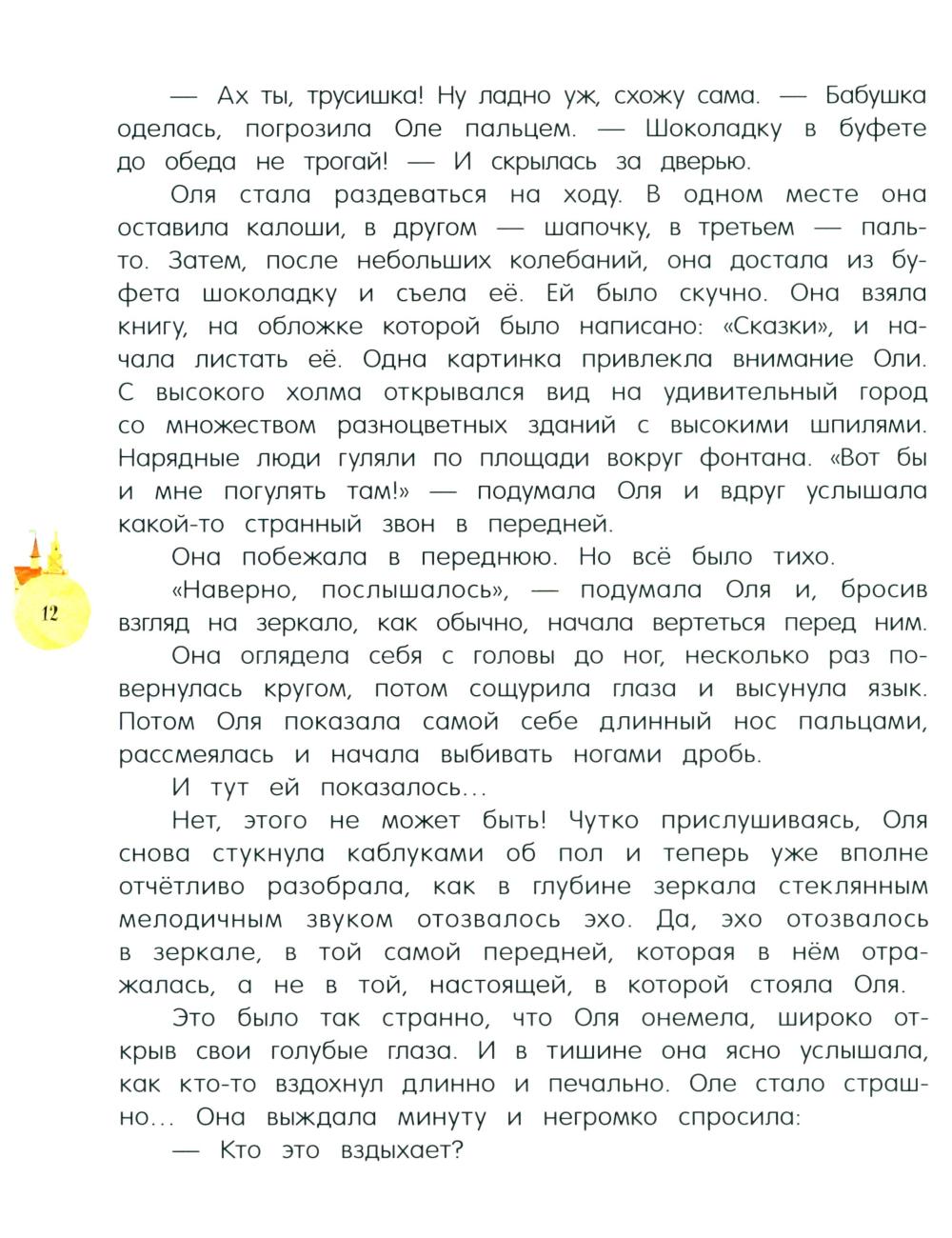 — Ах ты, трусишка! Ну ладно уж, схожу сама. — Бабушка оделась, погрозила Оле пальцем. — Шоколадку в буфете до обеда не трогай! — И скрылась за дверью.

Оля стала раздеваться на ходу. В одном месте она оставила калоши, в другом — шапочку, в третьем — пальто. Затем, после небольших колебаний, она достала из буфета шоколадку и съела её. Ей было скучно. Она взяла книгу, на обложке которой было написано: «Сказки», и начала листать её. Одна картинка привлекла внимание Оли. С высокого холма открывался вид на удивительный город со множеством разноцветных зданий с высокими шпилями. Нарядные люди гуляли по площади вокруг фонтана. «Вот бы и мне погулять там!» — подумала Оля и вдруг услышала какой-то странный звон в передней.

Она побежала в переднюю. Но всё было тихо.

«Наверно, послышалось», — подумала Оля и, бросив взгляд на зеркало, как обычно, начала вертеться перед ним.

Она оглядела себя с головы до ног, несколько раз повернулась кругом, потом сощурила глаза и высунула язык. Потом Оля показала самой себе длинный нос пальцами, рассмеялась и начала выбивать ногами дробь.

И тут ей показалось...

Нет, этого не может быть! Чутко прислушиваясь, Оля снова стукнула каблуками об пол и теперь уже вполне отчётливо разобрала, как в глубине зеркала стеклянным мелодичным звуком отозвалось эхо. Да, эхо отозвалось в зеркале, в той самой передней, которая в нём отражалась, а не в той, настоящей, в которой стояла Оля.

Это было так странно, что Оля онемела, широко открыв свои голубые глаза. И в тишине она ясно услышала, как кто-то вздохнул длинно и печально. Оле стало страшно... Она выждала минуту и негромко спросила:

— Кто это вздыхает?

12